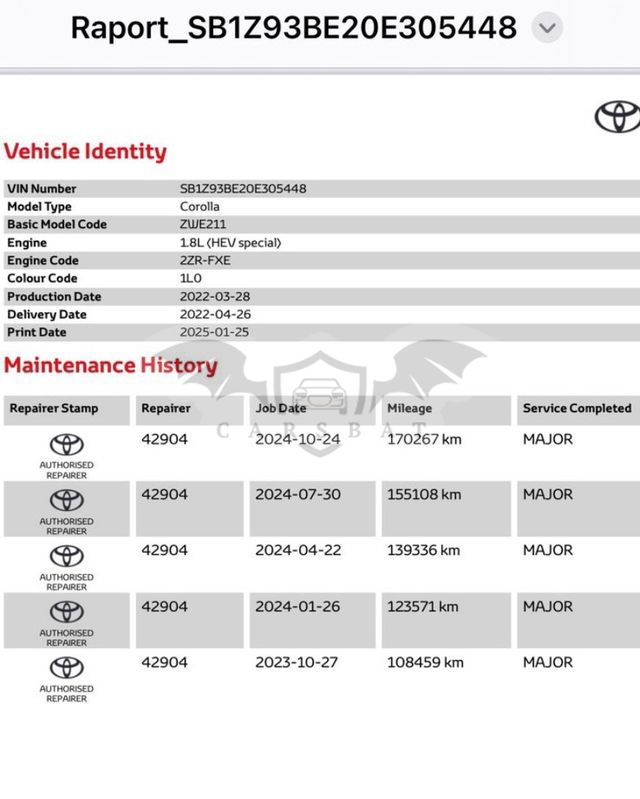 Raport_SB1Z93BE20E305448

Vehicle Identity

| VIN Number | SB1Z93BE20E305448 |
|---|---|
| Model Type | Corolla |
| Basic Model Code | ZWE211 |
| Engine | 1.8L (HEV special) |
| Engine Code | 2ZR-FXE |
| Colour Code | 1L0 |
| Production Date | 2022-03-28 |
| Delivery Date | 2022-04-26 |
| Print Date | 2025-01-25 |

Maintenance History

CARSBAT

| Repairer Stamp | Repairer | Job Date | Mileage | Service Completed |
|---|---|---|---|---|
| AUTHORISED REPAIRER | 42904 | 2024-10-24 | 170267 km | MAJOR |
| AUTHORISED REPAIRER | 42904 | 2024-07-30 | 155108 km | MAJOR |
| AUTHORISED REPAIRER | 42904 | 2024-04-22 | 139336 km | MAJOR |
| AUTHORISED REPAIRER | 42904 | 2024-01-26 | 123571 km | MAJOR |
| AUTHORISED REPAIRER | 42904 | 2023-10-27 | 108459 km | MAJOR |